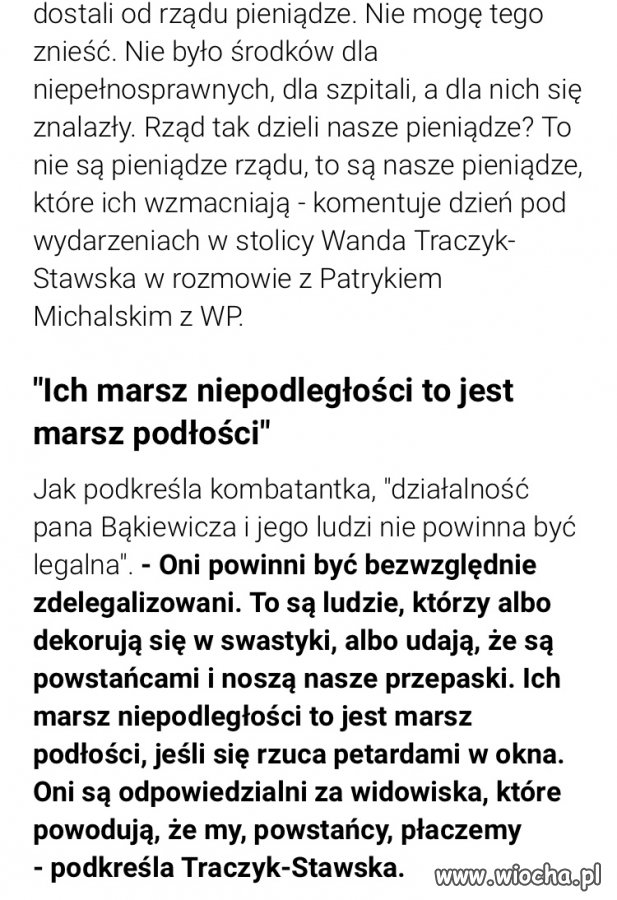 dostali od rządu pieniądze. Nie mogę tego znieść. Nie było środków dla niepełnosprawnych, dla szpitali, a dla nich się znalazły. Rząd tak dzieli nasze pieniądze? To nie są pieniądze rządu, to są nasze pieniądze, które ich wzmacniają - komentuje dzień pod wydarzeniach w stolicy Wanda Traczyk-Stawska w rozmowie z Patrykiem Michalskim z WP.

"Ich marsz niepodległości to jest marsz podłości"

Jak podkreśla kombatantka, "działalność pana Bąkiewicza i jego ludzi nie powinna być legalna". - Oni powinni być bezwzględnie zdelegalizowani. To są ludzie, którzy albo dekorują się w swastyki, albo udają, że są powstańcami i noszą nasze przepaski. Ich marsz niepodległości to jest marsz podłości, jeśli się rzuca petardami w okna. Oni są odpowiedzialni za widowiska, które powodują, że my, powstańcy, płaczemy - podkreśla Traczyk-Stawska.

www.wiocha.pl